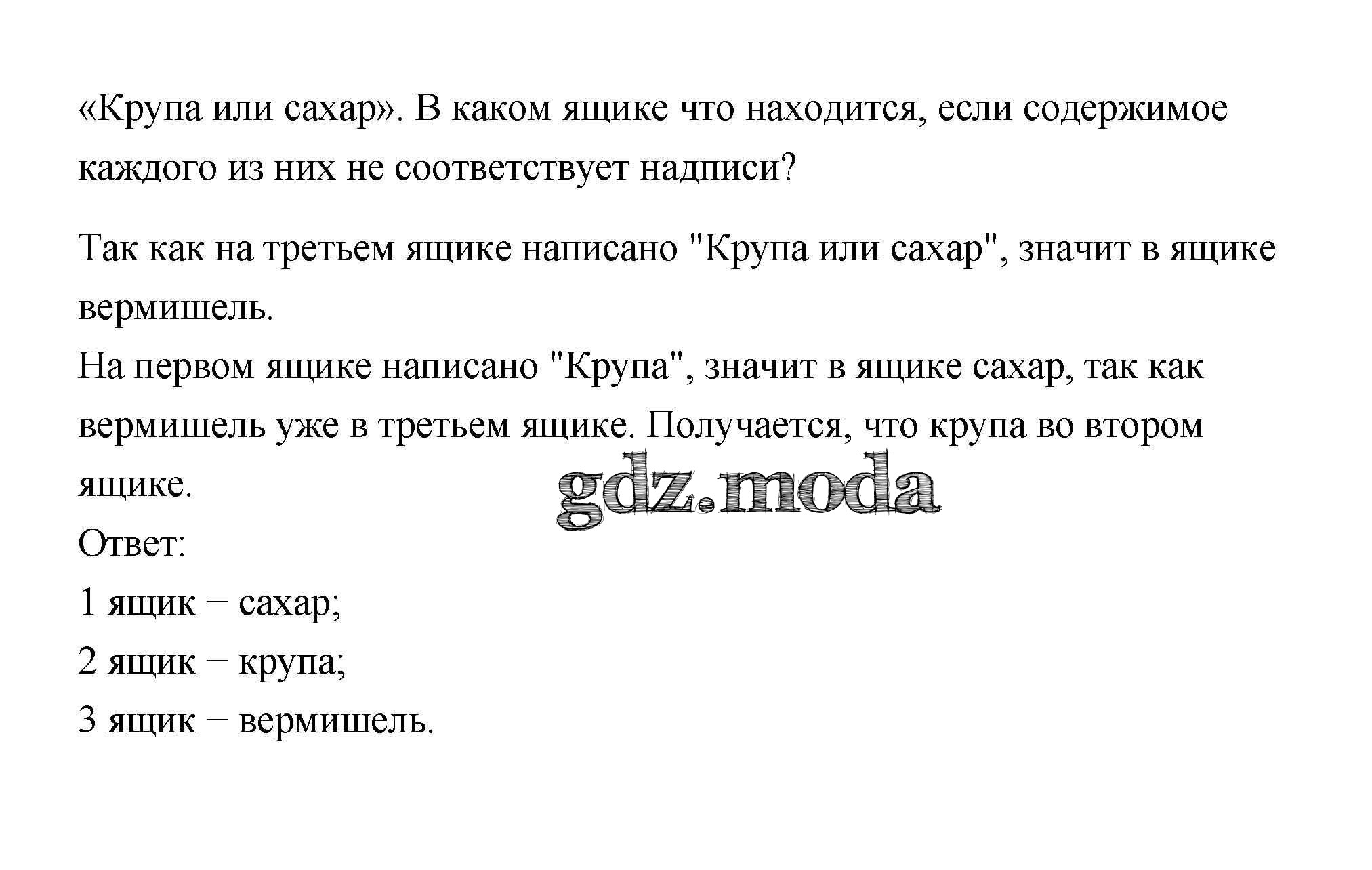 «Крупа или сахар». В каком ящике что находится, если содержимое каждого из них не соответствует надписи?

Так как на третьем ящике написано "Крупа или сахар", значит в ящике вермишель.
На первом ящике написано "Крупа", значит в ящике сахар, так как вермишель уже в третьем ящике. Получается, что крупа во втором ящике.
gdz.moda
Ответ:
1 ящик − сахар;
2 ящик − крупа;
3 ящик − вермишель.